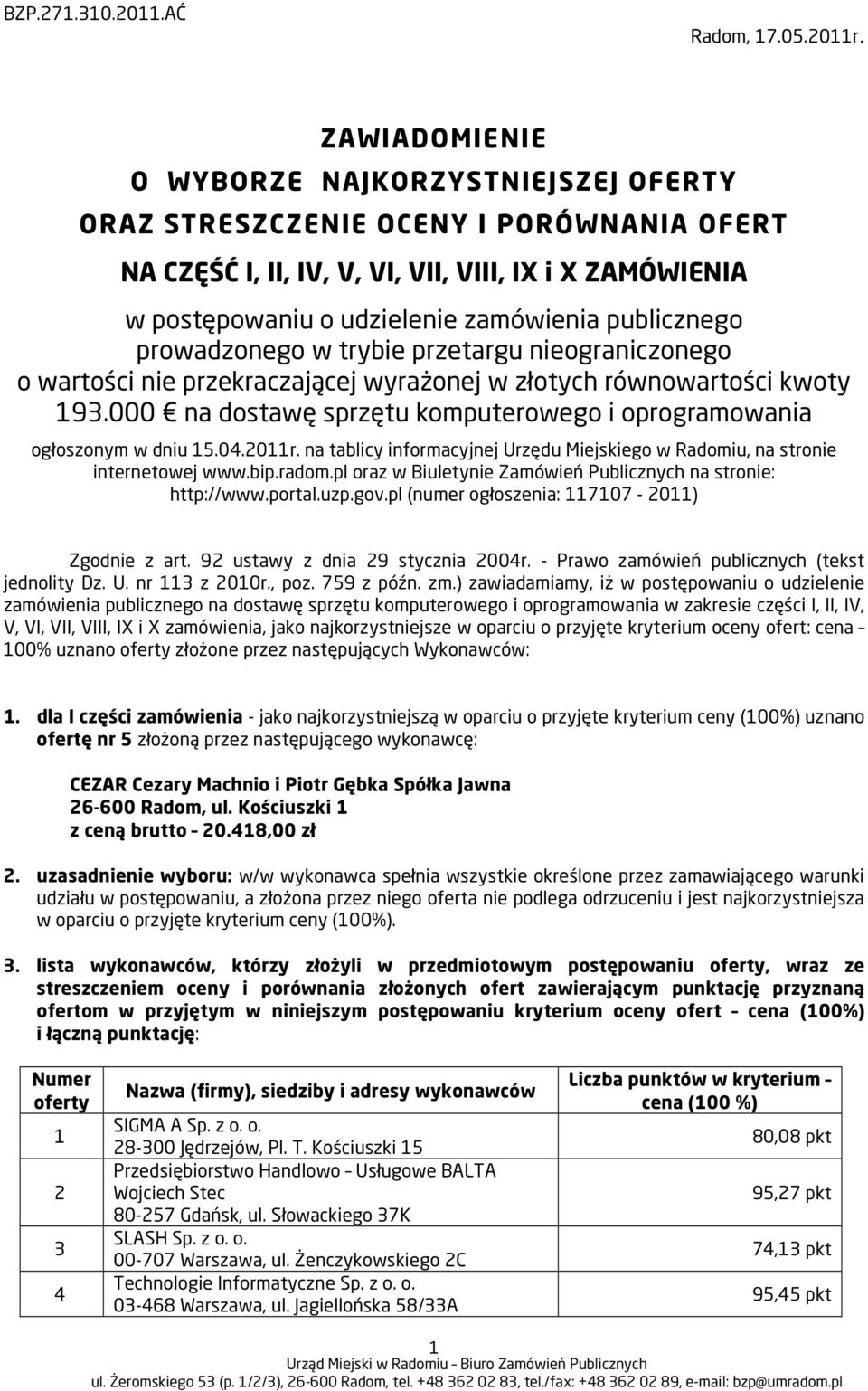 BZP.271.310.2011.AĆ

Radom, 17.05.2011r.

ZAWIADOMIENIE
O WYBORZE NAJKORZYSTNIEJSZEJ OFERTY
ORAZ STRESZCZENIE OCENY I PORÓWNANIA OFERT
NA CZĘŚĆ I, II, IV, V, VI, VII, VIII, IX i X ZAMÓWIENIA
w postępowaniu o udzielenie zamówienia publicznego prowadzonego w trybie przetargu nieograniczonego o wartości nie przekraczającej wyrażonej w złotych równowartości kwoty 193.000 € na dostawę sprzętu komputerowego i oprogramowania

ogłoszonym w dniu 15.04.2011r. na tablicy informacyjnej Urzędu Miejskiego w Radomiu, na stronie internetowej www.bip.radom.pl oraz w Biuletynie Zamówień Publicznych na stronie: http://www.portal.uzp.gov.pl (numer ogłoszenia: 117107 - 2011)

Zgodnie z art. 92 ustawy z dnia 29 stycznia 2004r. - Prawo zamówień publicznych (tekst jednolity Dz. U. nr 113 z 2010r., poz. 759 z późn. zm.) zawiadamiamy, iż w postępowaniu o udzielenie zamówienia publicznego na dostawę sprzętu komputerowego i oprogramowania w zakresie części I, II, IV, V, VI, VII, VIII, IX i X zamówienia, jako najkorzystniejsze w oparciu o przyjęte kryterium oceny ofert: cena – 100% uznano oferty złożone przez następujących Wykonawców:

1. dla I części zamówienia - jako najkorzystniejszą w oparciu o przyjęte kryterium ceny (100%) uznano ofertę nr 5 złożoną przez następującego wykonawcę:

CEZAR Cezary Machnio i Piotr Gębka Spółka Jawna
26-600 Radom, ul. Kościuszki 1
z ceną brutto – 20.418,00 zł

2. uzasadnienie wyboru: w/w wykonawca spełnia wszystkie określone przez zamawiającego warunki udziału w postępowaniu, a złożona przez niego oferta nie podlega odrzuceniu i jest najkorzystniejsza w oparciu o przyjęte kryterium ceny (100%).

3. lista wykonawców, którzy złożyli w przedmiotowym postępowaniu oferty, wraz ze streszczeniem oceny i porównania złożonych ofert zawierającym punktację przyznaną ofertom w przyjętym w niniejszym postępowaniu kryterium oceny ofert – cena (100%) i łączną punktację:

| Numer oferty | Nazwa (firmy), siedziby i adresy wykonawców | Liczba punktów w kryterium – cena (100 %) |
|---|---|---|
| 1 | SIGMA A Sp. z o. o. 28-300 Jędrzejów, Pl. T. Kościuszki 15 | 80,08 pkt |
| 2 | Przedsiębiorstwo Handlowo – Usługowe BALTA Wojciech Stec 80-257 Gdańsk, ul. Słowackiego 37K | 95,27 pkt |
| 3 | SLASH Sp. z o. o. 00-707 Warszawa, ul. Żenczykowskiego 2C | 74,13 pkt |
| 4 | Technologie Informatyczne Sp. z o. o. 03-468 Warszawa, ul. Jagiellońska 58/33A | 95,45 pkt |

1
Urząd Miejski w Radomiu – Biuro Zamówień Publicznych
ul. Żeromskiego 53 (p. 1/2/3), 26-600 Radom, tel. +48 362 02 83, tel./fax: +48 362 02 89, e-mail: bzp@umradom.pl